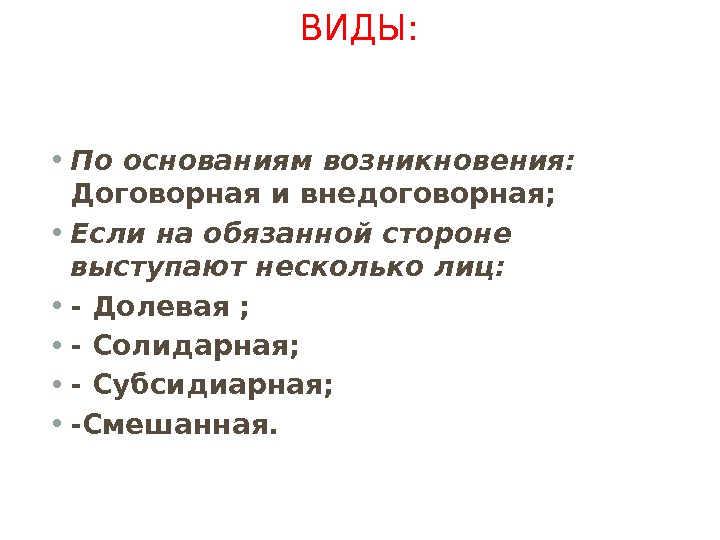 ВИДЫ:

• По основаниям возникновения: Договорная и внедоговорная;
• Если на обязанной стороне выступают несколько лиц:
• - Долевая ;
• - Солидарная;
• - Субсидиарная;
• -Смешанная.